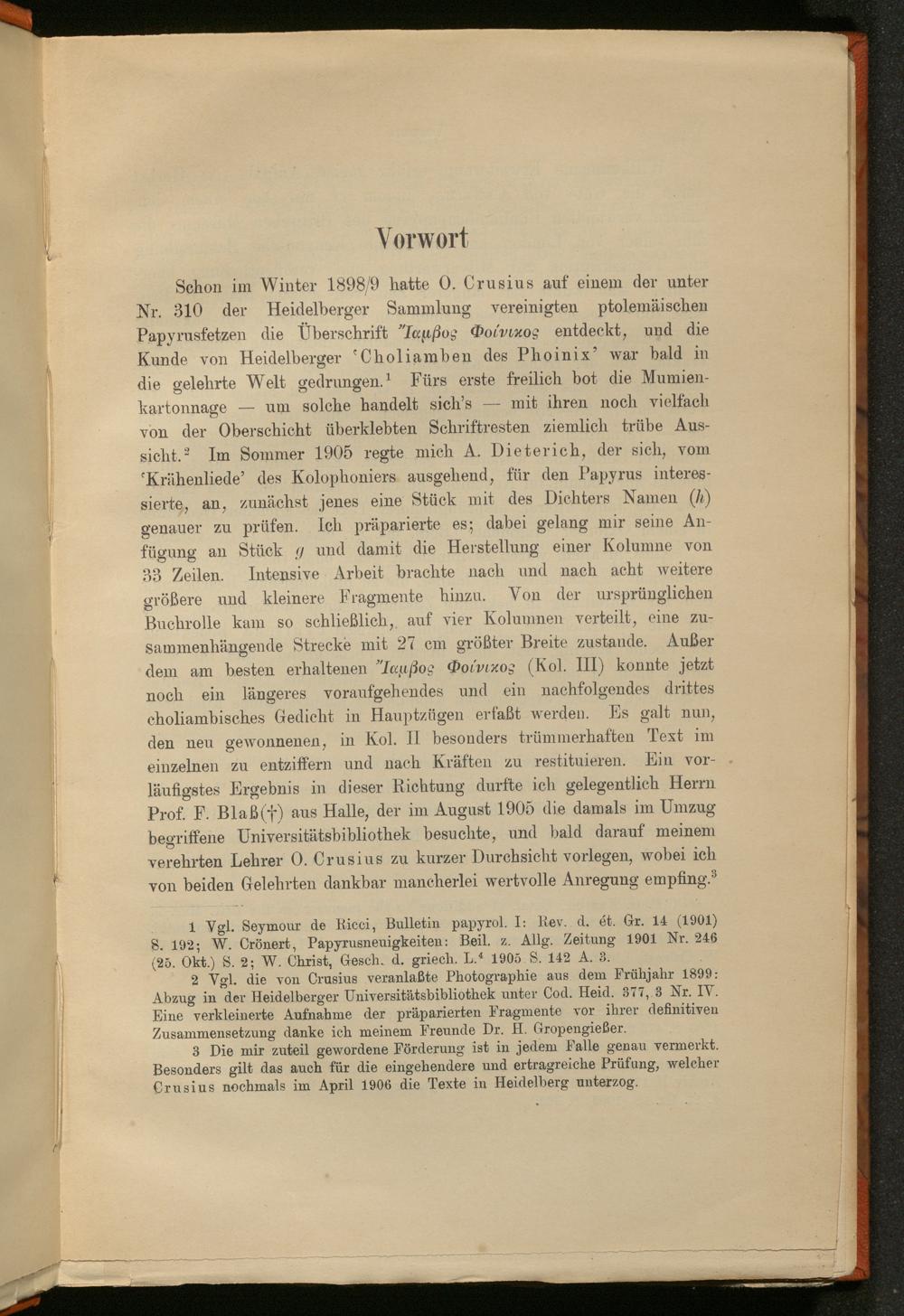 Vorwort

Schon im Winter 1898/9 hatte O. Crusius auf einem der unter Nr. 310 der Heidelberger Sammlung vereinigten ptolemäischen Papyrusfetzen die Überschrift Ἴαμβος Φοίνικος entdeckt, und die Kunde von Heidelberger 'Choliamben des Phoinix' war bald in die gelehrte Welt gedrungen.$^{1}$ Fürs erste freilich bot die Mumienkartonnage — um solche handelt sich's — mit ihren noch vielfach von der Oberschicht überklebten Schriftresten ziemlich trübe Aussicht.$^{2}$ Im Sommer 1905 regte mich A. Dieterich, der sich, vom 'Krähenliede' des Kolophoniers ausgehend, für den Papyrus interessierte, an, zunächst jenes eine Stück mit des Dichters Namen (h) genauer zu prüfen. Ich präparierte es; dabei gelang mir seine Anfügung an Stück g und damit die Herstellung einer Kolumne von 33 Zeilen. Intensive Arbeit brachte nach und nach acht weitere größere und kleinere Fragmente hinzu. Von der ursprünglichen Buchrolle kam so schließlich, auf vier Kolumnen verteilt, eine zusammenhängende Strecke mit 27 cm größter Breite zustande. Außer dem am besten erhaltenen Ἴαμβος Φοίνικος (Kol. III) konnte jetzt noch ein längeres voraufgehendes und ein nachfolgendes drittes choliambisches Gedicht in Hauptzügen erfaßt werden. Es galt nun, den neu gewonnenen, in Kol. II besonders trümmerhaften Text im einzelnen zu entziffern und nach Kräften zu restituieren. Ein vorläufigstes Ergebnis in dieser Richtung durfte ich gelegentlich Herrn Prof. F. Blaß(†) aus Halle, der im August 1905 die damals im Umzug begriffene Universitätsbibliothek besuchte, und bald darauf meinem verehrten Lehrer O. Crusius zu kurzer Durchsicht vorlegen, wobei ich von beiden Gelehrten dankbar mancherlei wertvolle Anregung empfing.$^{3}$

1 Vgl. Seymour de Ricci, Bulletin papyrol. I: Rev. d. ét. Gr. 14 (1901) S. 192; W. Crönert, Papyrusneuigkeiten: Beil. z. Allg. Zeitung 1901 Nr. 246 (25. Okt.) S. 2; W. Christ, Gesch. d. griech. L.$^{4}$ 1905 S. 142 A. 3.

2 Vgl. die von Crusius veranlaßte Photographie aus dem Frühjahr 1899: Abzug in der Heidelberger Universitätsbibliothek unter Cod. Heid. 377, 3 Nr. IV. Eine verkleinerte Aufnahme der präparierten Fragmente vor ihrer definitiven Zusammensetzung danke ich meinem Freunde Dr. H. Gropengießer.

3 Die mir zuteil gewordene Förderung ist in jedem Falle genau vermerkt. Besonders gilt das auch für die eingehendere und ertragreiche Prüfung, welcher Crusius nochmals im April 1906 die Texte in Heidelberg unterzog.